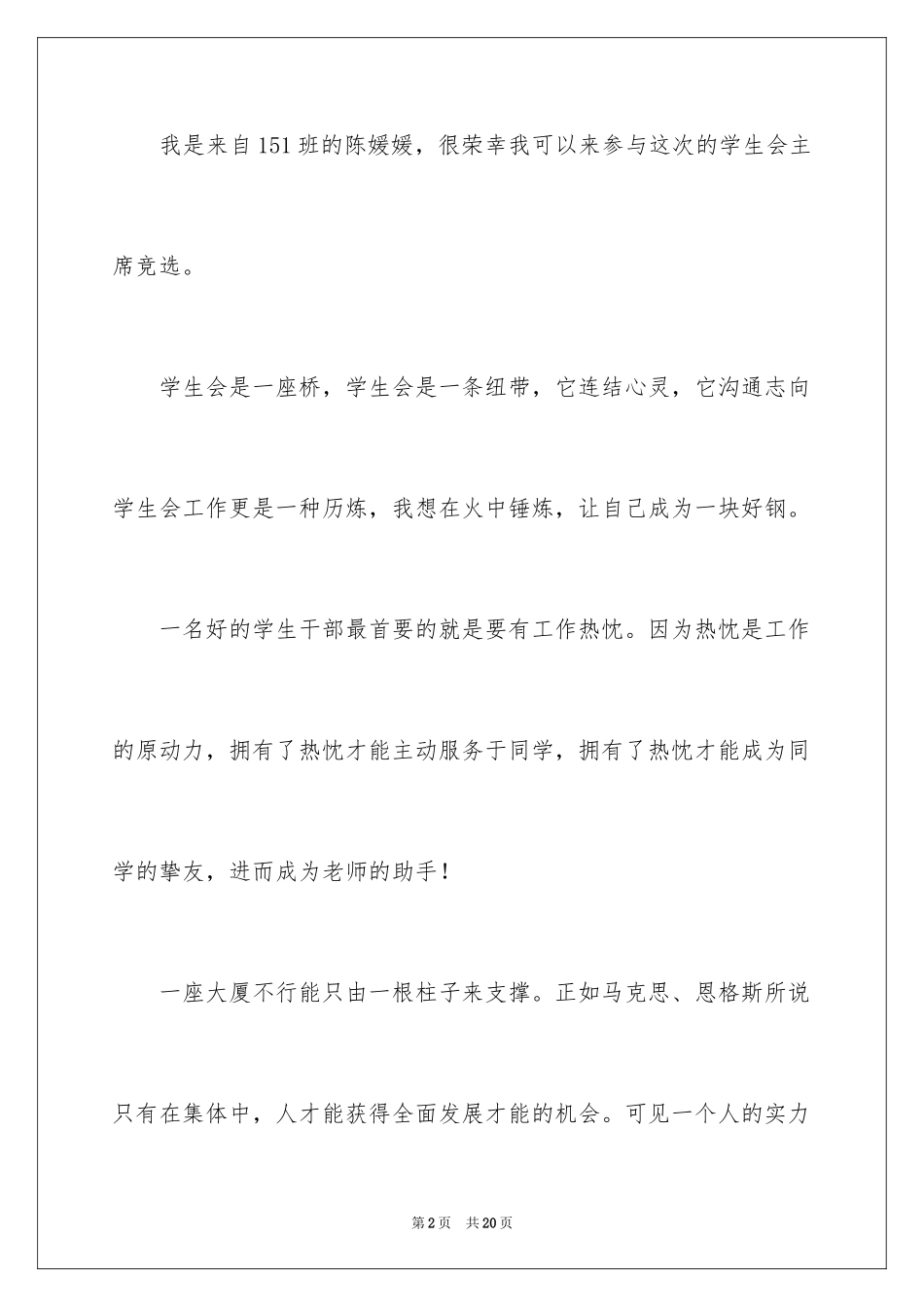 我是来自151班的陈媛媛，很荣幸我可以来参与这次的学生会主席竞选。

学生会是一座桥，学生会是一条纽带，它连结心灵，它沟通志向学生会工作更是一种历炼，我想在火中锤炼，让自己成为一块好钢。

一名好的学生干部最首要的就是要有工作热忱。因为热忱是工作的原动力，拥有了热忱才能主动服务于同学，拥有了热忱才能成为同学的挚友，进而成为老师的助手！

一座大厦不行能只由一根柱子来支撑。正如马克思、恩格斯所说只有在集体中，人才能获得全面发展才能的机会。可见一个人的实力

第2页 共20页